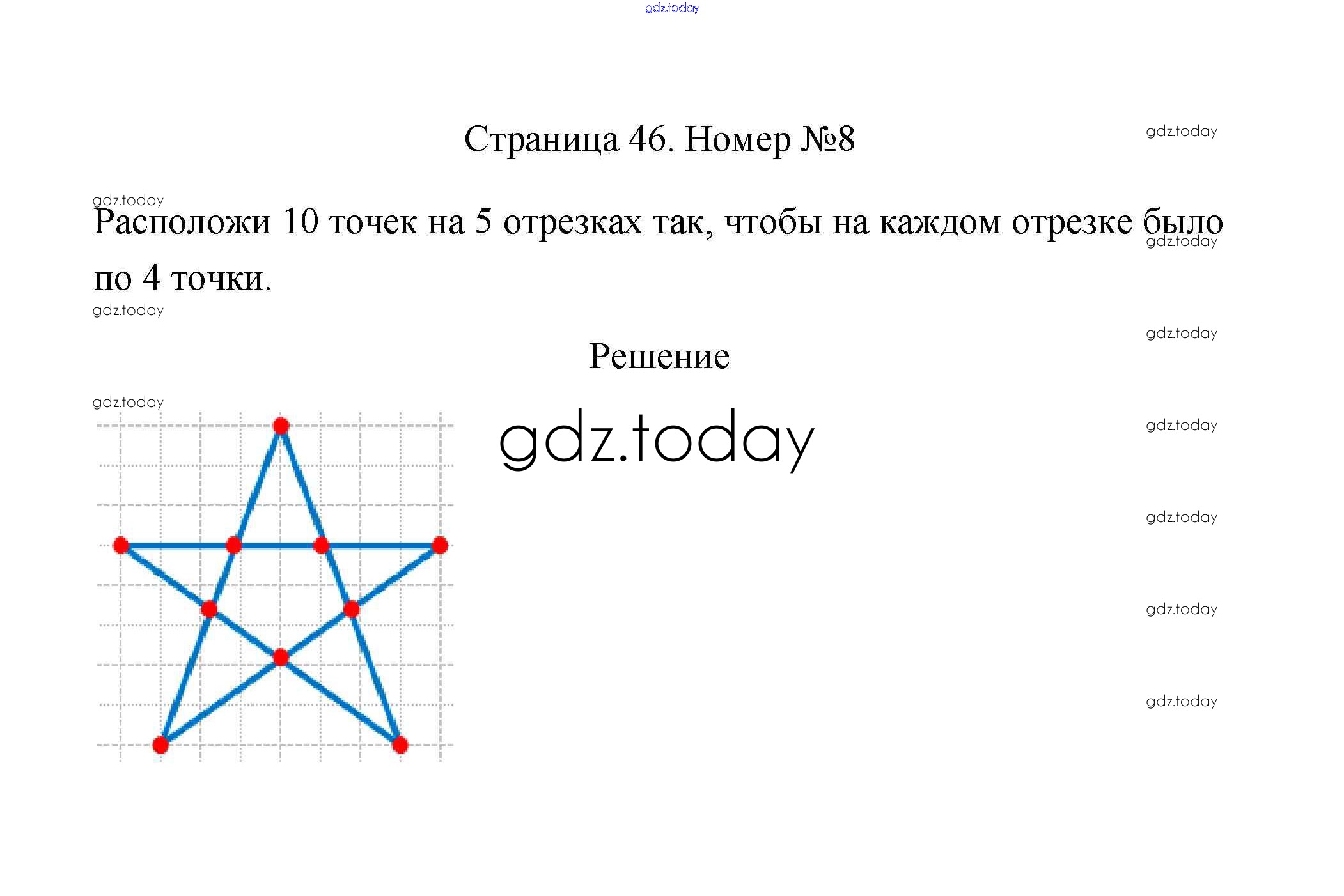 gdz.today

Страница 46. Номер №8

gdz.today

gdz.today

Расположи 10 точек на 5 отрезках так, чтобы на каждом отрезке было по 4 точки.

gdz.today

gdz.today

gdz.today

Решение

gdz.today

gdz.today

gdz.today

gdz.today

gdz.today

gdz.today